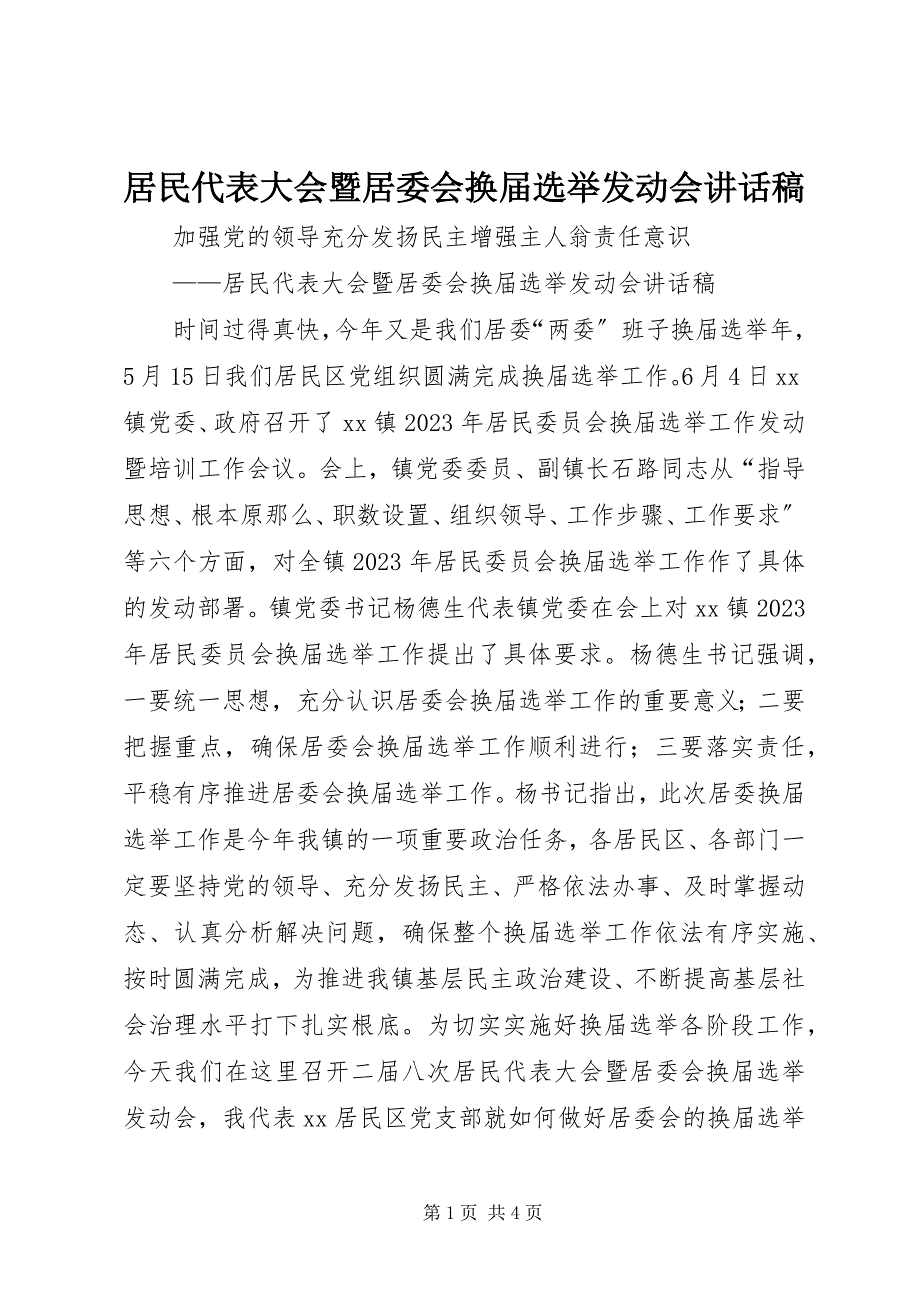 居民代表大会暨居委会换届选举发动会讲话稿

加强党的领导充分发扬民主增强主人翁责任意识

——居民代表大会暨居委会换届选举发动会讲话稿

时间过得真快，今年又是我们居委“两委″班子换届选举年，5月15日我们居民区党组织圆满完成换届选举工作。6月4日xx镇党委、政府召开了xx镇2023年居民委员会换届选举工作发动暨培训工作会议。会上，镇党委委员、副镇长石路同志从“指导思想、根本原那么、职数设置、组织领导、工作步骤、工作要求″等六个方面，对全镇2023年居民委员会换届选举工作作了具体的发动部署。镇党委书记杨德生代表镇党委在会上对xx镇2023年居民委员会换届选举工作提出了具体要求。杨德生书记强调，一要统一思想，充分认识居委会换届选举工作的重要意义；二要把握重点，确保居委会换届选举工作顺利进行；三要落实责任，平稳有序推进居委会换届选举工作。杨书记指出，此次居委换届选举工作是今年我镇的一项重要政治任务，各居民区、各部门一定要坚持党的领导、充分发扬民主、严格依法办事、及时掌握动态、认真分析解决问题，确保整个换届选举工作依法有序实施、按时圆满完成，为推进我镇基层民主政治建设、不断提高基层社会治理水平打下扎实根底。为切实实施好换届选举各阶段工作，今天我们在这里召开二届八次居民代表大会暨居委会换届选举发动会，我代表xx居民区党支部就如何做好居委会的换届选举

第1页 共4页